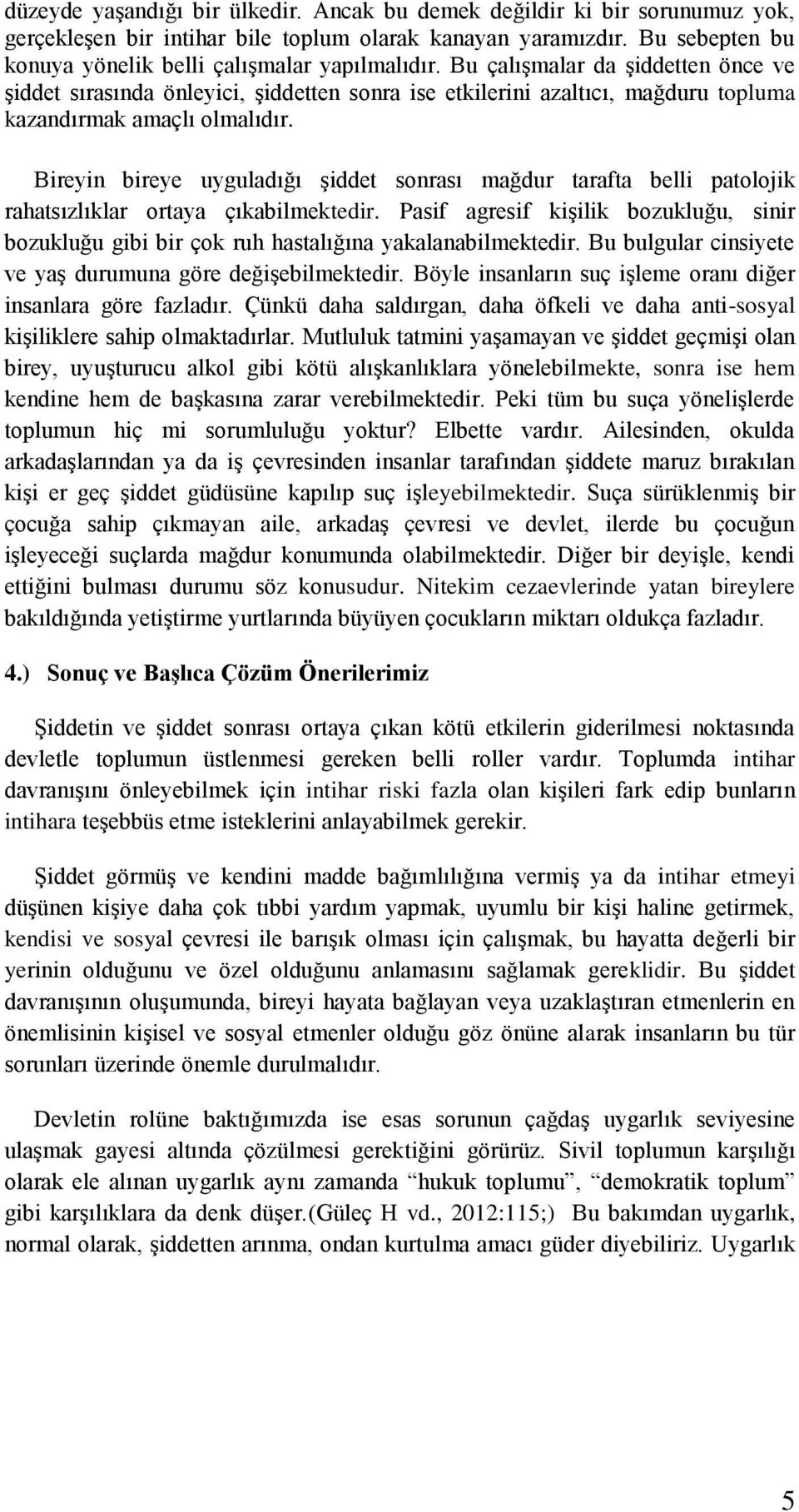 düzeyde yaşandığı bir ülkedir. Ancak bu demek değildir ki bir sorunumuz yok, gerçekleşen bir intihar bile toplum olarak kanayan yaramızdır. Bu sebepten bu konuya yönelik belli çalışmalar yapılmalıdır. Bu çalışmalar da şiddetten önce ve şiddet sırasında önleyici, şiddetten sonra ise etkilerini azaltıcı, mağduru topluma kazandırmak amaçlı olmalıdır.

Bireyin bireye uyguladığı şiddet sonrası mağdur tarafta belli patolojik rahatsızlıklar ortaya çıkabilmektedir. Pasif agresif kişilik bozukluğu, sinir bozukluğu gibi bir çok ruh hastalığına yakalanabilmektedir. Bu bulgular cinsiyete ve yaş durumuna göre değişebilmektedir. Böyle insanların suç işleme oranı diğer insanlara göre fazladır. Çünkü daha saldırgan, daha öfkeli ve daha anti-sosyal kişiliklere sahip olmaktadırlar. Mutluluk tatmini yaşamayan ve şiddet geçmişi olan birey, uyuşturucu alkol gibi kötü alışkanlıklara yönelebilmekte, sonra ise hem kendine hem de başkasına zarar verebilmektedir. Peki tüm bu suça yönelişlerde toplumun hiç mi sorumluluğu yoktur? Elbette vardır. Ailesinden, okulda arkadaşlarından ya da iş çevresinden insanlar tarafından şiddete maruz bırakılan kişi er geç şiddet güdüsüne kapılıp suç işleyebilmektedir. Suça sürüklenmiş bir çocuğa sahip çıkmayan aile, arkadaş çevresi ve devlet, ilerde bu çocuğun işleyeceği suçlarda mağdur konumunda olabilmektedir. Diğer bir deyişle, kendi ettiğini bulması durumu söz konusudur. Nitekim cezaevlerinde yatan bireylere bakıldığında yetiştirme yurtlarında büyüyen çocukların miktarı oldukça fazladır.

4.) Sonuç ve Başlıca Çözüm Önerilerimiz

Şiddetin ve şiddet sonrası ortaya çıkan kötü etkilerin giderilmesi noktasında devletle toplumun üstlenmesi gereken belli roller vardır. Toplumda intihar davranışını önleyebilmek için intihar riski fazla olan kişileri fark edip bunların intihara teşebbüs etme isteklerini anlayabilmek gerekir.

Şiddet görmüş ve kendini madde bağımlılığına vermiş ya da intihar etmeyi düşünen kişiye daha çok tıbbi yardım yapmak, uyumlu bir kişi haline getirmek, kendisi ve sosyal çevresi ile barışık olması için çalışmak, bu hayatta değerli bir yerinin olduğunu ve özel olduğunu anlamasını sağlamak gereklidir. Bu şiddet davranışının oluşumunda, bireyi hayata bağlayan veya uzaklaştıran etmenlerin en önemlisinin kişisel ve sosyal etmenler olduğu göz önüne alarak insanların bu tür sorunları üzerinde önemle durulmalıdır.

Devletin rolüne baktığımızda ise esas sorunun çağdaş uygarlık seviyesine ulaşmak gayesi altında çözülmesi gerektiğini görürüz. Sivil toplumun karşılığı olarak ele alınan uygarlık aynı zamanda “hukuk toplumu”, “demokratik toplum” gibi karşılıklara da denk düşer.(Güleç H vd., 2012:115;) Bu bakımdan uygarlık, normal olarak, şiddetten arınma, ondan kurtulma amacı güder diyebiliriz. Uygarlık

5